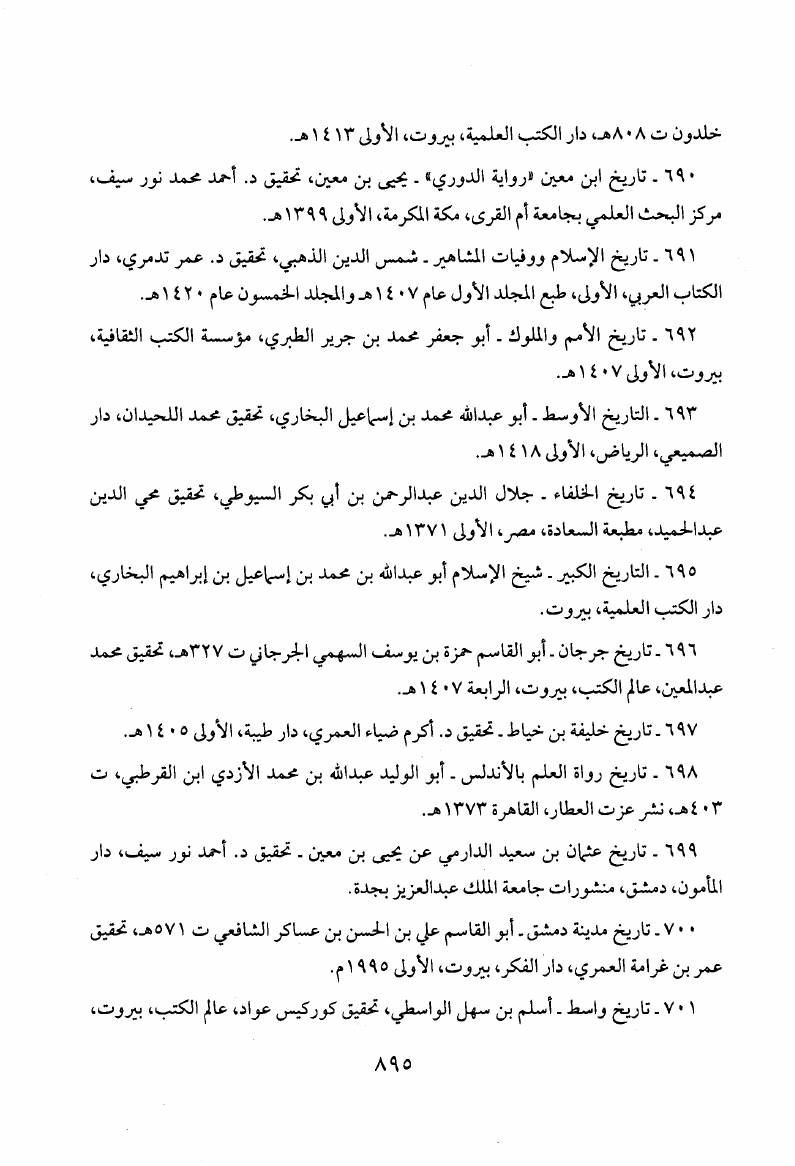 خلدون ت ٨٠٨هـ، دار الكتب العلمية، بيروت، الأولى ١٤١٣هـ.

٦٩٠ ـ تاريخ ابن معين «رواية الدوري» ـ يحيى بن معين، تحقيق د. أحمد محمد نور سيف، مركز البحث العلمي بجامعة أم القرى، مكة المكرمة، الأولى ١٣٩٩هـ.

٦٩١ ـ تاريخ الإسلام ووفيات المشاهير ـ شمس الدين الذهبي، تحقيق د. عمر تدمري، دار الكتاب العربي، الأولى، طبع المجلد الأول عام ١٤٠٧هـ والمجلد الخمسون عام ١٤٢٠هـ.

٦٩٢ ـ تاريخ الأمم والملوك ـ أبو جعفر محمد بن جرير الطبري، مؤسسة الكتب الثقافية، بيروت، الأولى ١٤٠٧هـ.

٦٩٣ ـ التاريخ الأوسط ـ أبو عبدالله محمد بن إسماعيل البخاري، تحقيق محمد اللحيدان، دار الصميعي، الرياض، الأولى ١٤١٨هـ.

٦٩٤ ـ تاريخ الخلفاء ـ جلال الدين عبدالرحمن بن أبي بكر السيوطي، تحقيق محي الدين عبدالحميد، مطبعة السعادة، مصر، الأولى ١٣٧١هـ.

٦٩٥ ـ التاريخ الكبير ـ شيخ الإسلام أبو عبدالله بن محمد بن إسماعيل بن إبراهيم البخاري، دار الكتب العلمية، بيروت.

٦٩٦ ـ تاريخ جرجان ـ أبو القاسم حمزة بن يوسف السهمي الجرجاني ت ٣٢٧هـ، تحقيق محمد عبدالمعين، عالم الكتب، بيروت، الرابعة ١٤٠٧هـ.

٦٩٧ ـ تاريخ خليفة بن خياط ـ تحقيق د. أكرم ضياء العمري، دار طيبة، الأولى ١٤٠٥هـ.

٦٩٨ ـ تاريخ رواة العلم بالأندلس ـ أبو الوليد عبدالله بن محمد الأزدي ابن القرطبي، ت ٤٠٣هـ، نشر عزت العطار، القاهرة ١٣٧٣هـ.

٦٩٩ ـ تاريخ عثمان بن سعيد الدارمي عن يحيى بن معين ـ تحقيق د. أحمد نور سيف، دار المأمون، دمشق، منشورات جامعة الملك عبدالعزيز بجدة.

٧٠٠ ـ تاريخ مدينة دمشق ـ أبو القاسم علي بن الحسن بن عساكر الشافعي ت ٥٧١هـ، تحقيق عمر بن غرامة العمري، دار الفكر، بيروت، الأولى ١٩٩٥م.

٧٠١ ـ تاريخ واسط ـ أسلم بن سهل الواسطي، تحقيق كوركيس عواد، عالم الكتب، بيروت،

٨٩٥